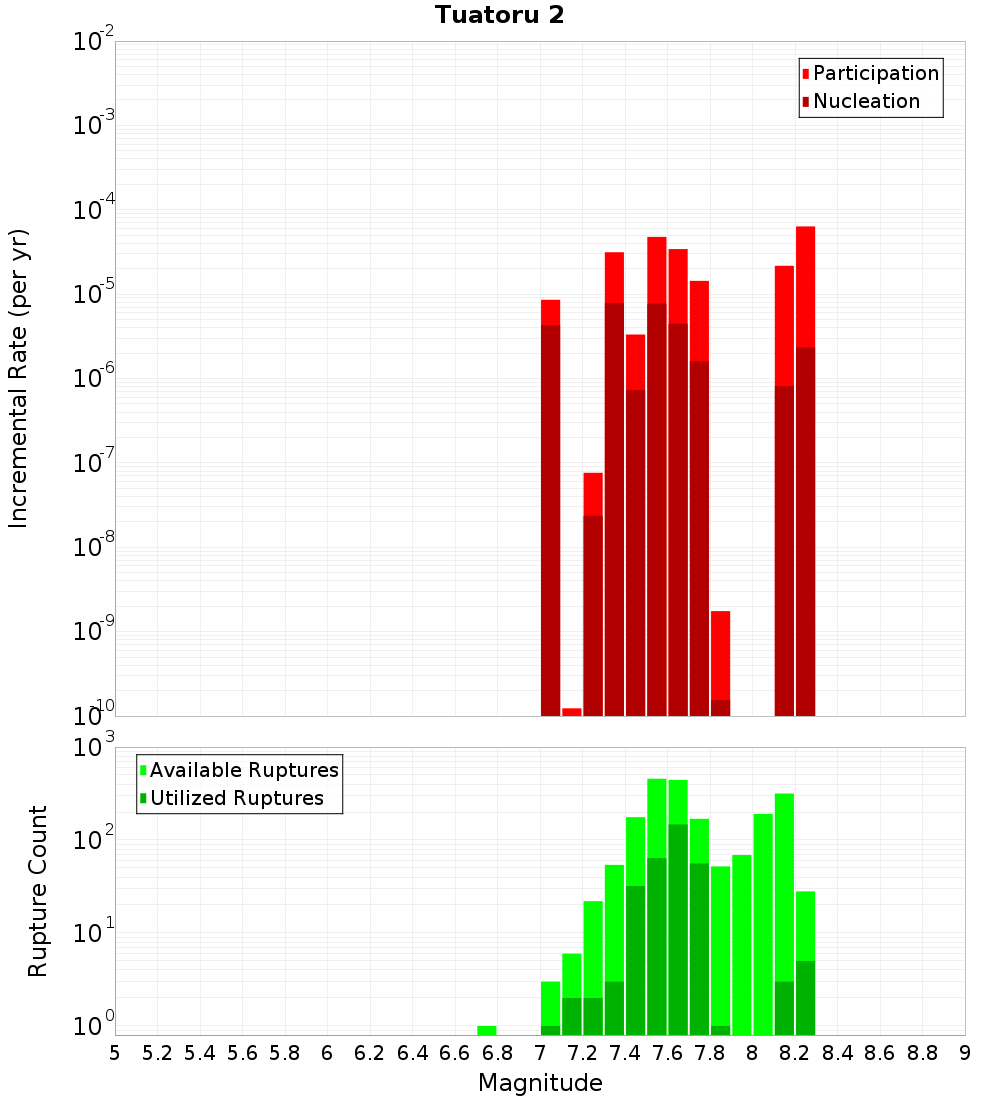 Tuatoru 2

Participation
Nucleation

Incremental Rate (per yr)

$10^{-2}$
$10^{-3}$
$10^{-4}$
$10^{-5}$
$10^{-6}$
$10^{-7}$
$10^{-8}$
$10^{-9}$
$10^{-10}$

Available Ruptures
Utilized Ruptures

Rupture Count

$10^{3}$
$10^{2}$
$10^{1}$
$10^{0}$

5 5.2 5.4 5.6 5.8 6 6.2 6.4 6.6 6.8 7 7.2 7.4 7.6 7.8 8 8.2 8.4 8.6 8.8 9

Magnitude